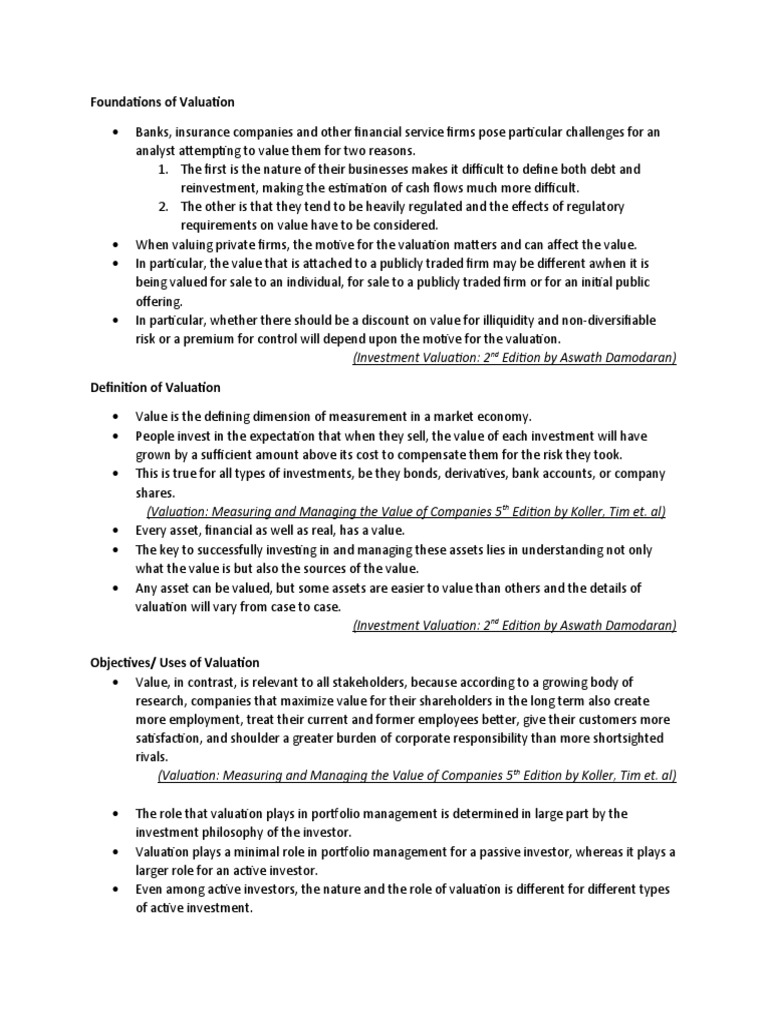 Foundations of Valuation

• Banks, insurance companies and other financial service firms pose particular challenges for an analyst attempting to value them for two reasons.
1. The first is the nature of their businesses makes it difficult to define both debt and reinvestment, making the estimation of cash flows much more difficult.
2. The other is that they tend to be heavily regulated and the effects of regulatory requirements on value have to be considered.
• When valuing private firms, the motive for the valuation matters and can affect the value.
• In particular, the value that is attached to a publicly traded firm may be different awhen it is being valued for sale to an individual, for sale to a publicly traded firm or for an initial public offering.
• In particular, whether there should be a discount on value for illiquidity and non-diversifiable risk or a premium for control will depend upon the motive for the valuation.
(Investment Valuation: 2$^{nd}$ Edition by Aswath Damodaran)

Definition of Valuation

• Value is the defining dimension of measurement in a market economy.
• People invest in the expectation that when they sell, the value of each investment will have grown by a sufficient amount above its cost to compensate them for the risk they took.
• This is true for all types of investments, be they bonds, derivatives, bank accounts, or company shares.
(Valuation: Measuring and Managing the Value of Companies 5$^{th}$ Edition by Koller, Tim et. al)
• Every asset, financial as well as real, has a value.
• The key to successfully investing in and managing these assets lies in understanding not only what the value is but also the sources of the value.
• Any asset can be valued, but some assets are easier to value than others and the details of valuation will vary from case to case.
(Investment Valuation: 2$^{nd}$ Edition by Aswath Damodaran)

Objectives/ Uses of Valuation
• Value, in contrast, is relevant to all stakeholders, because according to a growing body of research, companies that maximize value for their shareholders in the long term also create more employment, treat their current and former employees better, give their customers more satisfaction, and shoulder a greater burden of corporate responsibility than more shortsighted rivals.
(Valuation: Measuring and Managing the Value of Companies 5$^{th}$ Edition by Koller, Tim et. al)

• The role that valuation plays in portfolio management is determined in large part by the investment philosophy of the investor.
• Valuation plays a minimal role in portfolio management for a passive investor, whereas it plays a larger role for an active investor.
• Even among active investors, the nature and the role of valuation is different for different types of active investment.